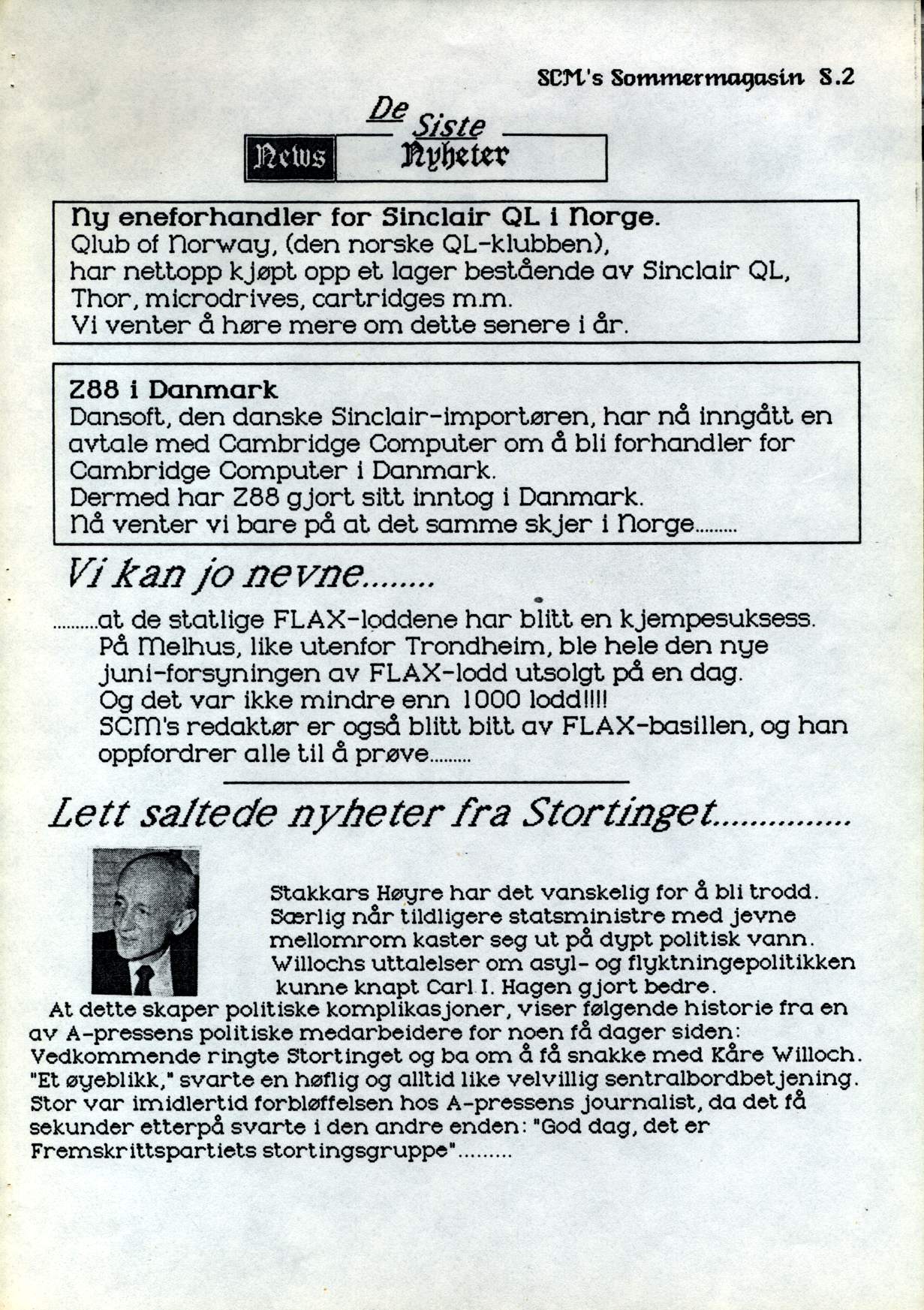 SCM's Sommermagasin S.2

De Siste

News Nyheter

Ny eneforhandler for Sinclair QL i Norge.
Qlub of Norway, (den norske QL-klubben), har nettopp kjøpt opp et lager bestående av Sinclair QL, Thor, microdrives, cartridges m.m.
Vi venter å høre mere om dette senere i år.

Z88 i Danmark
Dansoft, den danske Sinclair-importøren, har nå inngått en avtale med Cambridge Computer om å bli forhandler for Cambridge Computer i Danmark.
Dermed har Z88 gjort sitt inntog i Danmark.
Nå venter vi bare på at det samme skjer i Norge.........

Vi kan jo nevne........

..........at de statlige FLAX-loddene har blitt en kjempesuksess.
På Melhus, like utenfor Trondheim, ble hele den nye juni-forsyningen av FLAX-lodd utsolgt på en dag.
Og det var ikke mindre enn 1000 lodd!!!!
SCM's redaktør er også blitt bitt av FLAX-basillen, og han oppfordrer alle til å prøve.........

Lett saltede nyheter fra Stortinget..............

Stakkars Høyre har det vanskelig for å bli trodd.
Særlig når tildligere statsministre med jevne mellomrom kaster seg ut på dypt politisk vann.
Willochs uttalelser om asyl- og flyktningepolitikken kunne knapt Carl I. Hagen gjort bedre.
At dette skaper politiske komplikasjoner, viser følgende historie fra en av A-pressens politiske medarbeidere for noen få dager siden:
Vedkommende ringte Stortinget og ba om å få snakke med Kåre Willoch.
"Et øyeblikk," svarte en høflig og alltid like velvillig sentralbordbetjening.
Stor var imidlertid forbløffelsen hos A-pressens journalist, da det få sekunder etterpå svarte i den andre enden: "God dag, det er Fremskrittspartiets stortingsgruppe".........